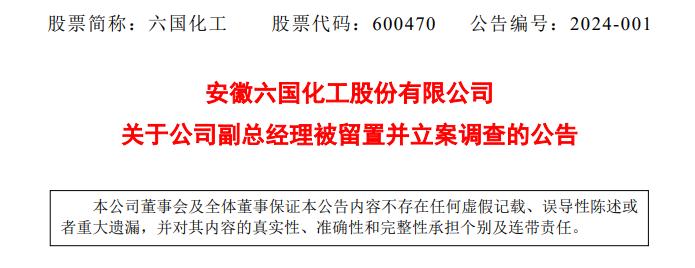 股票简称：六国化工　　股票代码：600470　　公告编号：2024-001

安徽六国化工股份有限公司
关于公司副总经理被留置并立案调查的公告

本公司董事会及全体董事保证本公告内容不存在任何虚假记载、误导性陈述或者重大遗漏，并对其内容的真实性、准确性和完整性承担个别及连带责任。